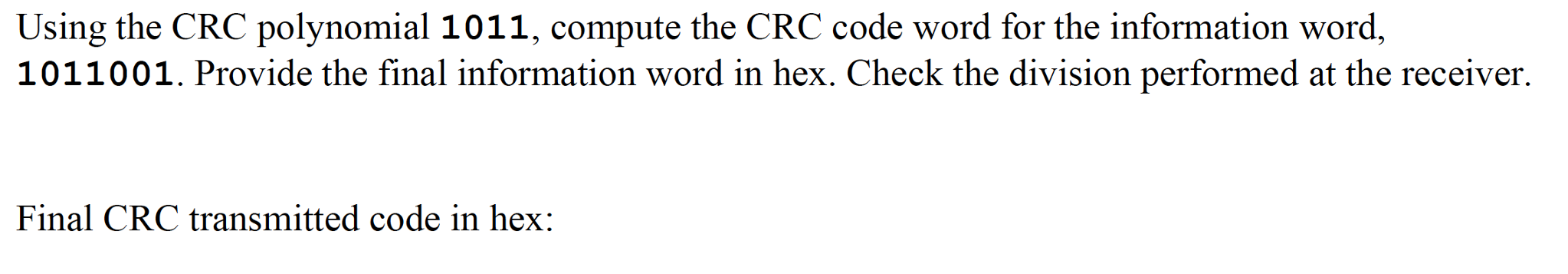 Using the CRC polynomial 1011, compute the CRC code word for the information word, 1011001. Provide the final information word in hex. Check the division performed at the receiver.

Final CRC transmitted code in hex: